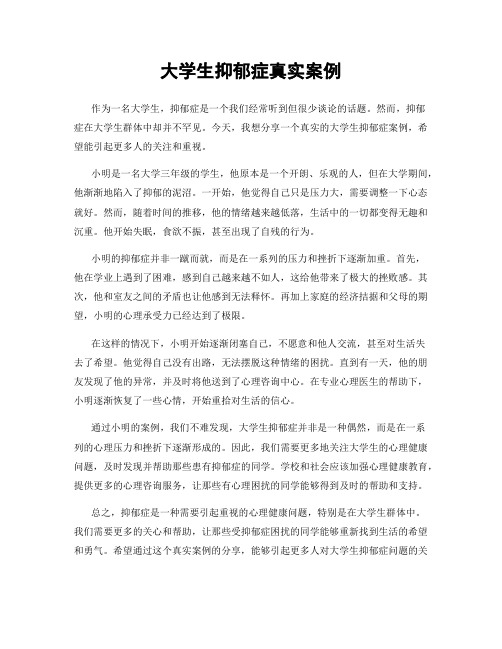 大学生抑郁症真实案例

作为一名大学生，抑郁症是一个我们经常听到但很少谈论的话题。然而，抑郁症在大学生群体中却并不罕见。今天，我想分享一个真实的大学生抑郁症案例，希望能引起更多人的关注和重视。

小明是一名大学三年级的学生，他原本是一个开朗、乐观的人，但在大学期间，他渐渐地陷入了抑郁的泥沼。一开始，他觉得自己只是压力大，需要调整一下心态就好。然而，随着时间的推移，他的情绪越来越低落，生活中的一切都变得无趣和沉重。他开始失眠，食欲不振，甚至出现了自残的行为。

小明的抑郁症并非一蹴而就，而是在一系列的压力和挫折下逐渐加重。首先，他在学业上遇到了困难，感到自己越来越不如人，这给他带来了极大的挫败感。其次，他和室友之间的矛盾也让他感到无法释怀。再加上家庭的经济拮据和父母的期望，小明的心理承受力已经达到了极限。

在这样的情况下，小明开始逐渐闭塞自己，不愿意和他人交流，甚至对生活失去了希望。他觉得自己没有出路，无法摆脱这种情绪的困扰。直到有一天，他的朋友发现了他的异常，并及时将他送到了心理咨询中心。在专业心理医生的帮助下，小明逐渐恢复了一些心情，开始重拾对生活的信心。

通过小明的案例，我们不难发现，大学生抑郁症并非是一种偶然，而是在一系列的心理压力和挫折下逐渐形成的。因此，我们需要更多地关注大学生的心理健康问题，及时发现并帮助那些患有抑郁症的同学。学校和社会应该加强心理健康教育，提供更多的心理咨询服务，让那些有心理困扰的同学能够得到及时的帮助和支持。

总之，抑郁症是一种需要引起重视的心理健康问题，特别是在大学生群体中。我们需要更多的关心和帮助，让那些受抑郁症困扰的同学能够重新找到生活的希望和勇气。希望通过这个真实案例的分享，能够引起更多人对大学生抑郁症问题的关